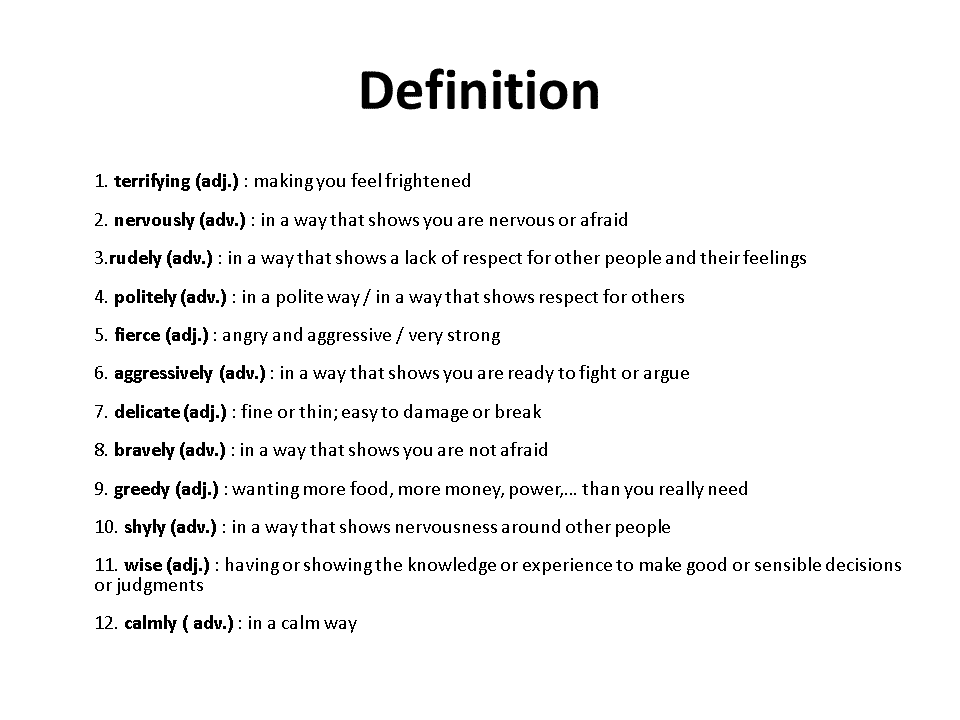 Definition

1. terrifying (adj.) : making you feel frightened

2. nervously (adv.) : in a way that shows you are nervous or afraid

3.rudely (adv.) : in a way that shows a lack of respect for other people and their feelings

4. politely (adv.) : in a polite way / in a way that shows respect for others

5. fierce (adj.) : angry and aggressive / very strong

6. aggressively (adv.) : in a way that shows you are ready to fight or argue

7. delicate (adj.) : fine or thin; easy to damage or break

8. bravely (adv.) : in a way that shows you are not afraid

9. greedy (adj.) : wanting more food, more money, power,… than you really need

10. shyly (adv.) : in a way that shows nervousness around other people

11. wise (adj.) : having or showing the knowledge or experience to make good or sensible decisions or judgments

12. calmly ( adv.) : in a calm way